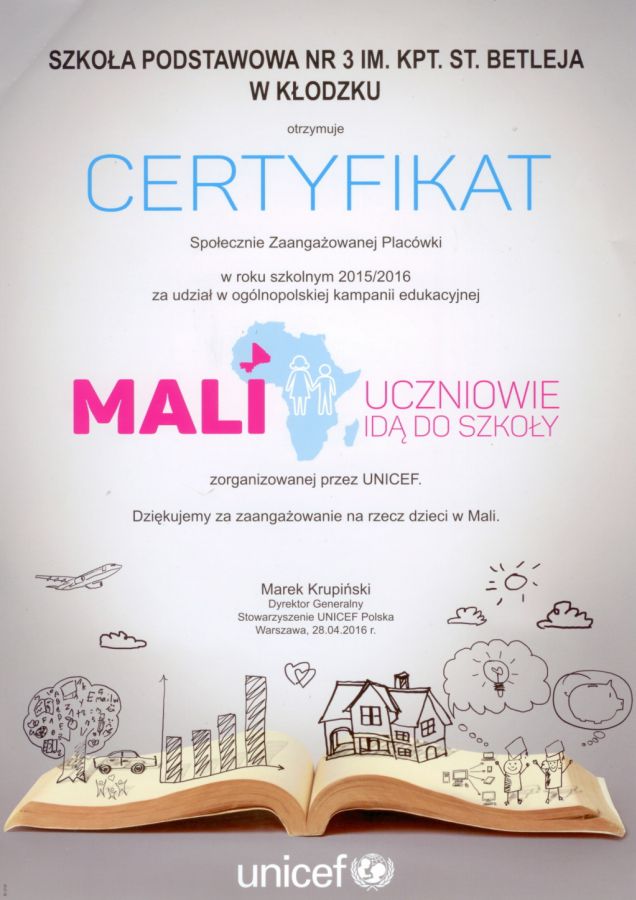 SZKOŁA PODSTAWOWA NR 3 IM. KPT. ST. BETLEJA W KŁODZKU

otrzymuje

CERTYFIKAT

Społecznie Zaangażowanej Placówki

w roku szkolnym 2015/2016
za udział w ogólnopolskiej kampanii edukacyjnej

MALI UCZNIOWIE IDĄ DO SZKOŁY

zorganizowanej przez UNICEF.

Dziękujemy za zaangażowanie na rzecz dzieci w Mali.

Marek Krupiński
Dyrektor Generalny
Stowarzyszenie UNICEF Polska
Warszawa, 28.04.2016 r.

unicef